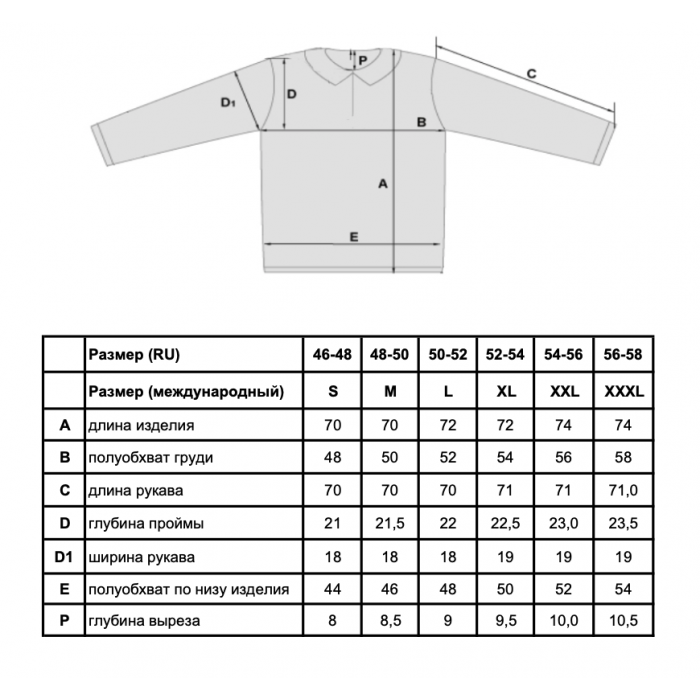 P
C
D1
D
B
A
E

|  | Размер (RU) | 46-48 | 48-50 | 50-52 | 52-54 | 54-56 | 56-58 |
|---|---|---|---|---|---|---|---|
|  | Размер (международный) | S | M | L | XL | XXL | XXXL |
| A | длина изделия | 70 | 70 | 72 | 72 | 74 | 74 |
| B | полуобхват груди | 48 | 50 | 52 | 54 | 56 | 58 |
| C | длина рукава | 70 | 70 | 70 | 71 | 71 | 71,0 |
| D | глубина проймы | 21 | 21,5 | 22 | 22,5 | 23,0 | 23,5 |
| D1 | ширина рукава | 18 | 18 | 18 | 19 | 19 | 19 |
| E | полуобхват по низу изделия | 44 | 46 | 48 | 50 | 52 | 54 |
| P | глубина выреза | 8 | 8,5 | 9 | 9,5 | 10,0 | 10,5 |